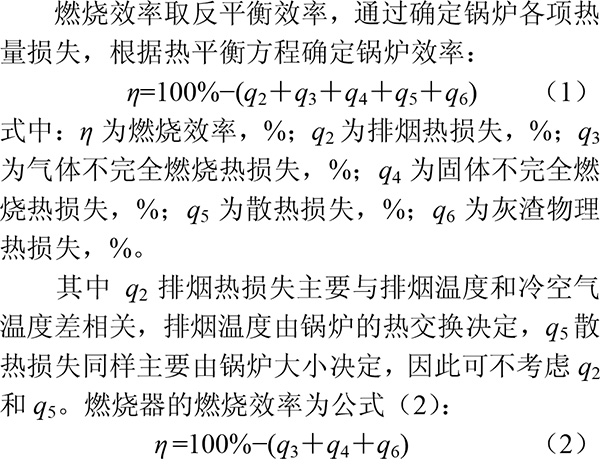 燃烧效率取反平衡效率，通过确定锅炉各项热量损失，根据热平衡方程确定锅炉效率：

$\eta=100\%-(q_2+q_3+q_4+q_5+q_6)$　　（1）

式中：$\eta$ 为燃烧效率，%；$q_2$ 为排烟热损失，%；$q_3$ 为气体不完全燃烧热损失，%；$q_4$ 为固体不完全燃烧热损失，%；$q_5$ 为散热损失，%；$q_6$ 为灰渣物理热损失，%。

其中 $q_2$ 排烟热损失主要与排烟温度和冷空气温度差相关，排烟温度由锅炉的热交换决定，$q_5$ 散热损失同样主要由锅炉大小决定，因此可不考虑 $q_2$ 和 $q_5$。燃烧器的燃烧效率为公式（2）：

$\eta=100\%-(q_3+q_4+q_6)$　　（2）